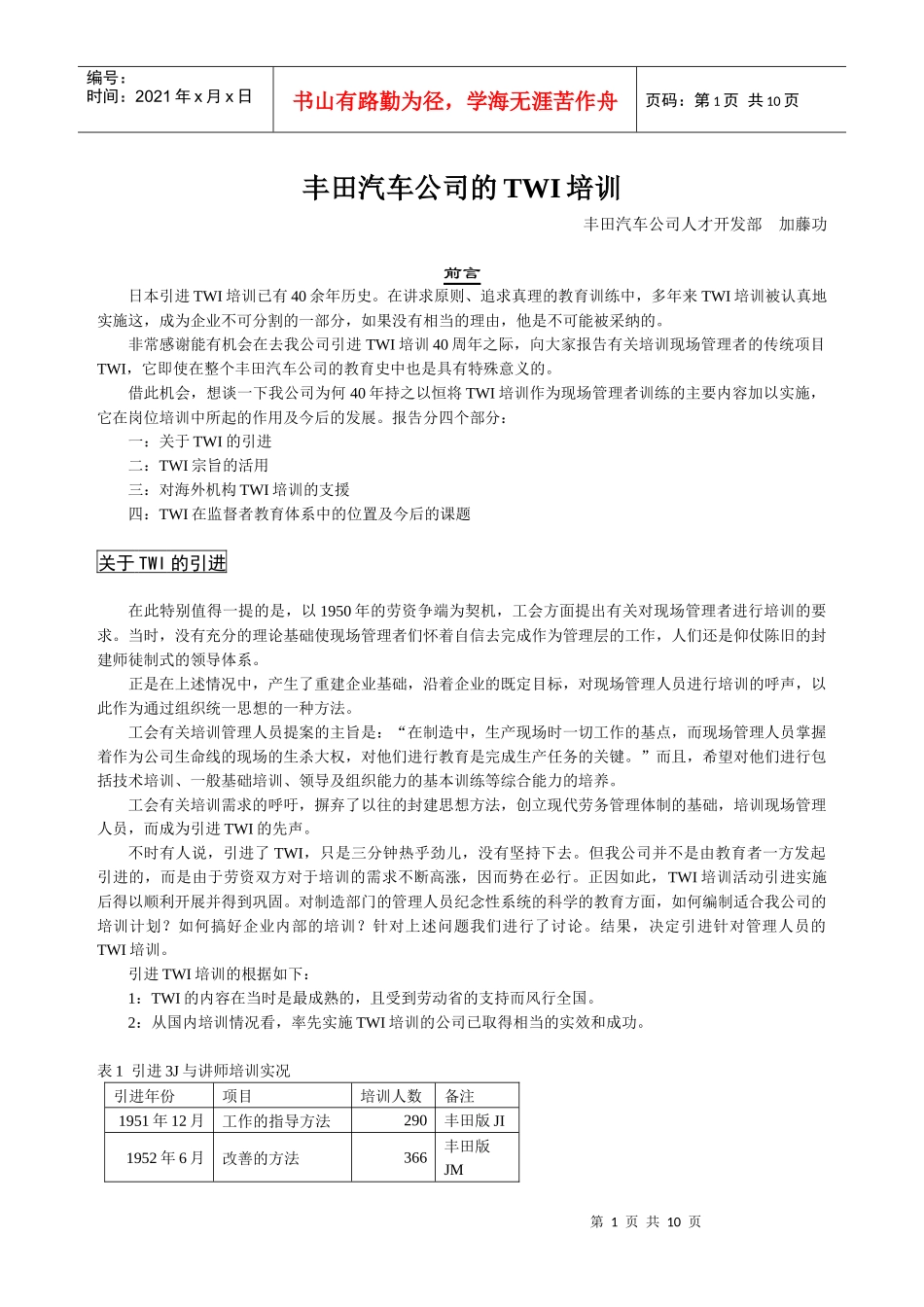 编号：
时间：2021 年 x 月 x 日

书山有路勤为径，学海无涯苦作舟

页码：第 1 页 共 10 页

丰田汽车公司的 TWI 培训

丰田汽车公司人才开发部 加藤功

前言

日本引进 TWI 培训已有 40 余年历史。在讲求原则、追求真理的教育训练中，多年来 TWI 培训被认真地实施这，成为企业不可分割的一部分，如果没有相当的理由，他是不可能被采纳的。

非常感谢能有机会在去我公司引进 TWI 培训 40 周年之际，向大家报告有关培训现场管理者的传统项目 TWI，它即使在整个丰田汽车公司的教育史中也是具有特殊意义的。

借此机会，想谈一下我公司为何 40 年持之以恒将 TWI 培训作为现场管理者训练的主要内容加以实施，它在岗位培训中所起的作用及今后的发展。报告分四个部分：

一：关于 TWI 的引进
二：TWI 宗旨的活用
三：对海外机构 TWI 培训的支援
四：TWI 在监督者教育体系中的位置及今后的课题

关于 TWI 的引进

在此特别值得一提的是，以 1950 年的劳资争端为契机，工会方面提出有关对现场管理者进行培训的要求。当时，没有充分的理论基础使现场管理者们怀着自信去完成作为管理层的工作，人们还是仰仗陈旧的封建师徒制式的领导体系。

正是在上述情况中，产生了重建企业基础，沿着企业的既定目标，对现场管理人员进行培训的呼声，以此作为通过组织统一思想的一种方法。

工会有关培训管理人员提案的主旨是：“在制造中，生产现场时一切工作的基点，而现场管理人员掌握着作为公司生命线的现场的生杀大权，对他们进行教育是完成生产任务的关键。”而且，希望对他们进行包括技术培训、一般基础培训、领导及组织能力的基本训练等综合能力的培养。

工会有关培训需求的呼吁，摒弃了以往的封建思想方法，创立现代劳务管理体制的基础，培训现场管理人员，而成为引进 TWI 的先声。

不时有人说，引进了 TWI，只是三分钟热乎劲儿，没有坚持下去。但我公司并不是由教育者一方发起引进的，而是由于劳资双方对于培训的需求不断高涨，因而势在必行。正因如此，TWI 培训活动引进实施后得以顺利开展并得到巩固。对制造部门的管理人员纪念性系统的科学的教育方面，如何编制适合我公司的培训计划？如何搞好企业内部的培训？针对上述问题我们进行了讨论。结果，决定引进针对管理人员的 TWI 培训。

引进 TWI 培训的根据如下：
1：TWI 的内容在当时是最成熟的，且受到劳动省的支持而风行全国。
2：从国内培训情况看，率先实施 TWI 培训的公司已取得相当的实效和成功。

表 1 引进 3J 与讲师培训实况

| 引进年份 | 项目 | 培训人数 | 备注 |
|---|---|---|---|
| 1951 年 12 月 | 工作的指导方法 | 290 | 丰田版 JI |
| 1952 年 6 月 | 改善的方法 | 366 | 丰田版 JM |

第 1 页 共 10 页